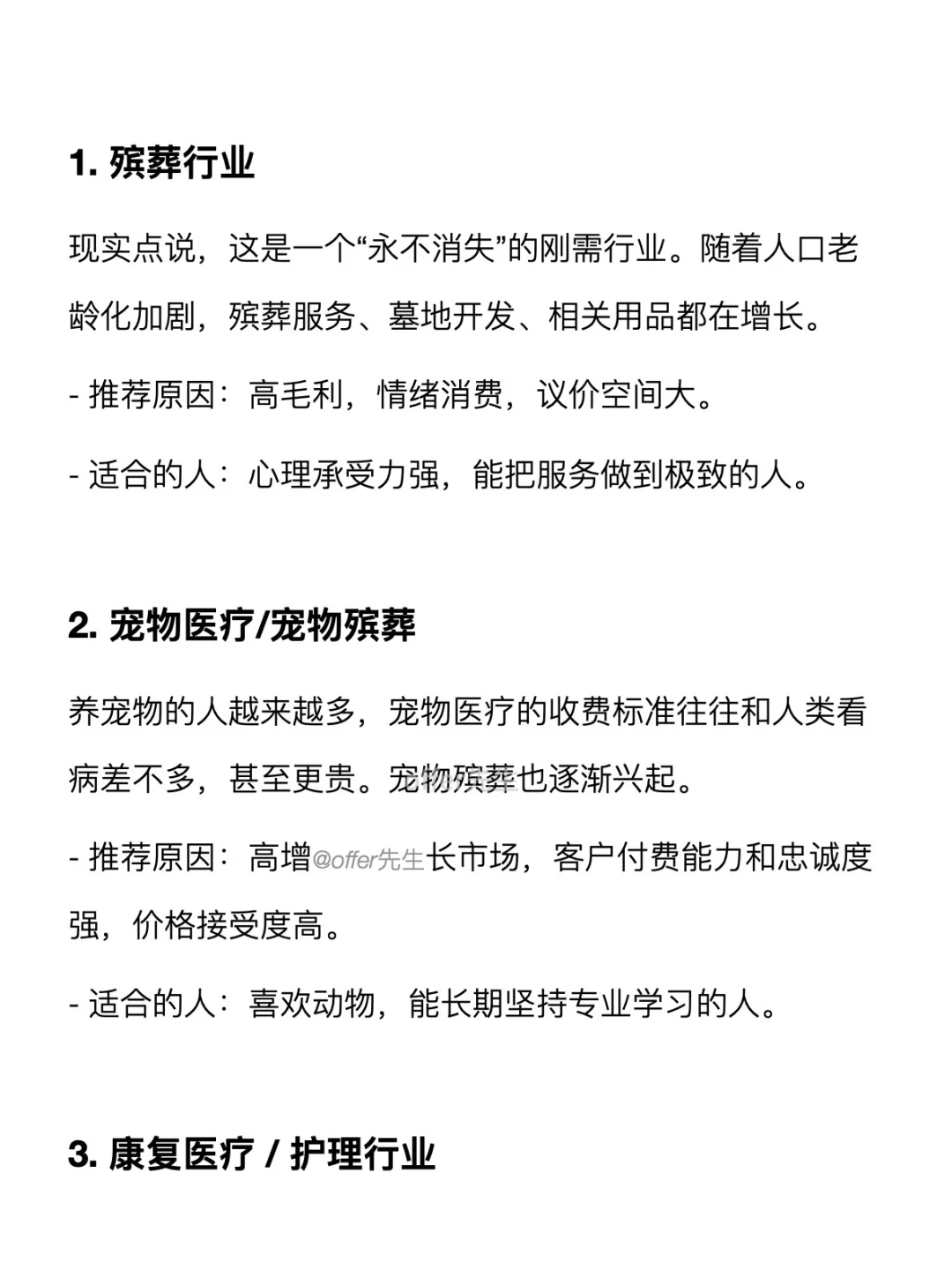 1. 殡葬行业

现实点说，这是一个“永不消失”的刚需行业。随着人口老龄化加剧，殡葬服务、墓地开发、相关用品都在增长。

- 推荐原因：高毛利，情绪消费，议价空间大。

- 适合的人：心理承受力强，能把服务做到极致的人。

2. 宠物医疗/宠物殡葬

养宠物的人越来越多，宠物医疗的收费标准往往和人类看病差不多，甚至更贵。宠物殡葬也逐渐兴起。

- 推荐原因：高增@offer先生长市场，客户付费能力和忠诚度强，价格接受度高。

- 适合的人：喜欢动物，能长期坚持专业学习的人。

3. 康复医疗 / 护理行业